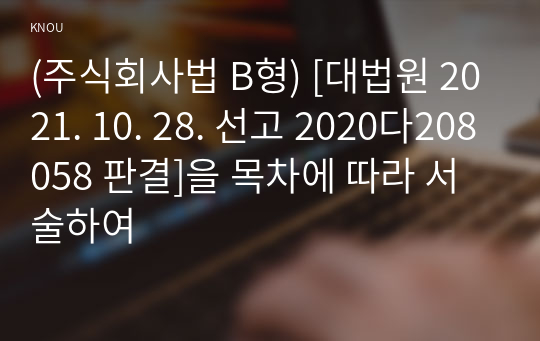 KNOU

(주식회사법 B형) [대법원 2021. 10. 28. 선고 2020다208058 판결]을 목차에 따라 서술하여